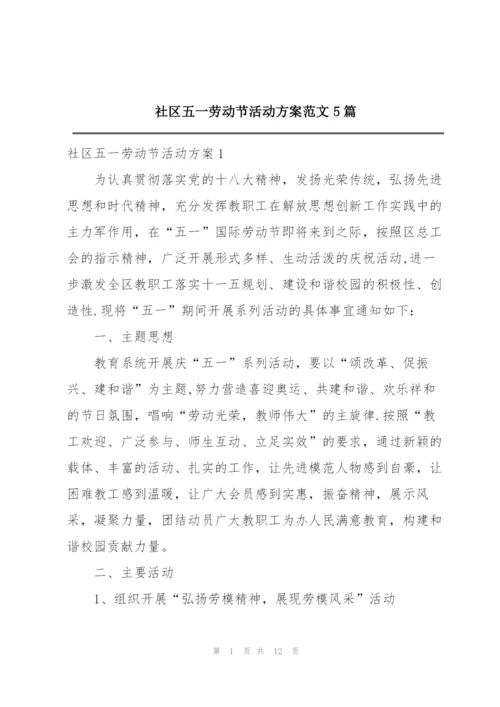 社区五一劳动节活动方案范文5篇

社区五一劳动节活动方案1

为认真贯彻落实党的十八大精神，发扬光荣传统，弘扬先进思想和时代精神，充分发挥教职工在解放思想创新工作实践中的主力军作用，在“五一”国际劳动节即将来到之际，按照区总工会的指示精神，广泛开展形式多样、生动活泼的庆祝活动,进一步激发全区教职工落实十一五规划、建设和谐校园的积极性、创造性.现将“五一”期间开展系列活动的具体事宜通知如下：

一、主题思想

教育系统开展庆“五一”系列活动，要以“颂改革、促振兴、建和谐”为主题,努力营造喜迎奥运、共建和谐、欢乐祥和的节日氛围，唱响“劳动光荣，教师伟大”的主旋律.按照“教工欢迎、广泛参与、师生互动、立足实效”的要求，通过新颖的载体、丰富的活动、扎实的工作，让先进模范人物感到自豪，让困难教工感到温暖，让广大会员感到实惠，振奋精神，展示风采，凝聚力量，团结动员广大教职工为办人民满意教育，构建和谐校园贡献力量。

二、主要活动

1、组织开展“弘扬劳模精神，展现劳模风采”活动

第 1 页 共 12 页